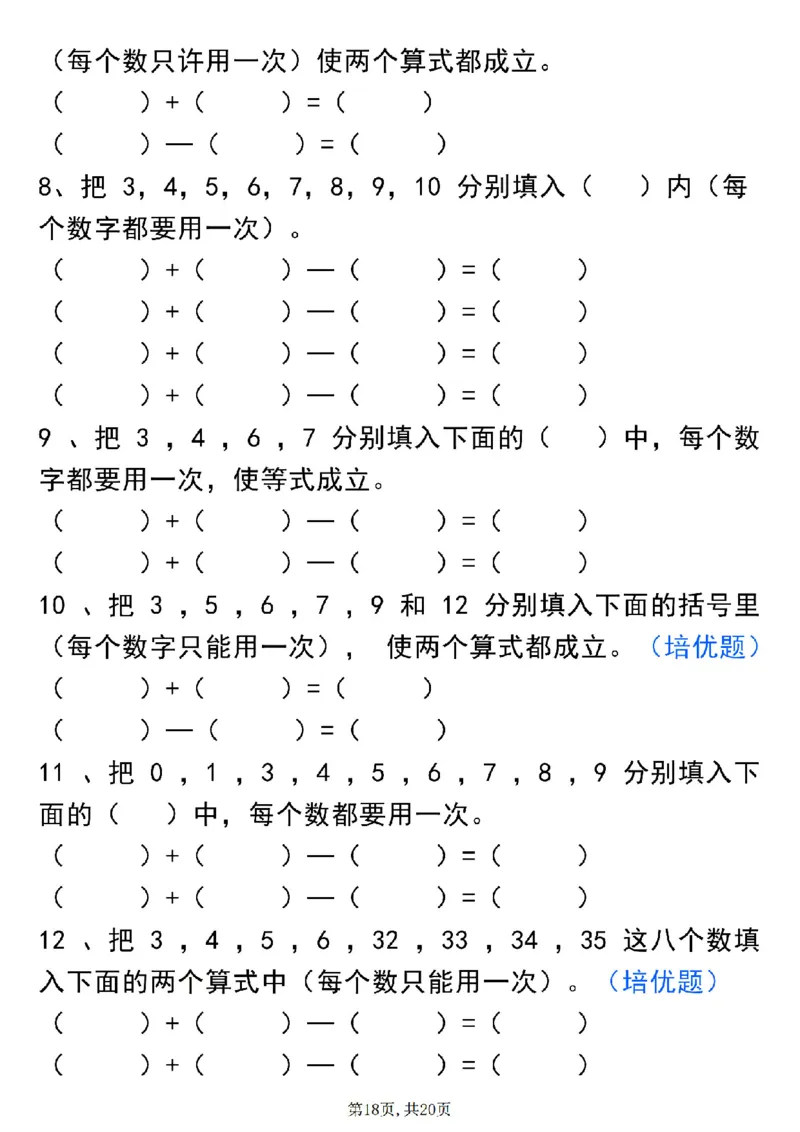 （每个数只许用一次）使两个算式都成立。

（　　）+（　　）=（　　）

（　　）—（　　）=（　　）

8、把 3，4，5，6，7，8，9，10 分别填入（　）内（每个数字都要用一次）。

（　　）+（　　）—（　　）=（　　）

（　　）+（　　）—（　　）=（　　）

（　　）+（　　）—（　　）=（　　）

（　　）+（　　）—（　　）=（　　）

9 、把 3 ，4 ，6 ，7 分别填入下面的（　）中，每个数字都要用一次，使等式成立。

（　　）+（　　）—（　　）=（　　）

（　　）+（　　）—（　　）=（　　）

10 、把 3 ，5 ，6 ，7 ，9 和 12 分别填入下面的括号里（每个数字只能用一次）， 使两个算式都成立。（培优题）

（　　）+（　　）=（　　）

（　　）—（　　）=（　　）

11 、把 0 ，1 ，3 ，4 ，5 ，6 ，7 ，8 ，9 分别填入下面的（　）中，每个数都要用一次。

（　　）+（　　）—（　　）=（　　）

（　　）+（　　）—（　　）=（　　）

12 、把 3 ，4 ，5 ，6 ，32 ，33 ，34 ，35 这八个数填入下面的两个算式中（每个数只能用一次）。（培优题）

（　　）+（　　）—（　　）=（　　）

（　　）+（　　）—（　　）=（　　）

第18页，共20页